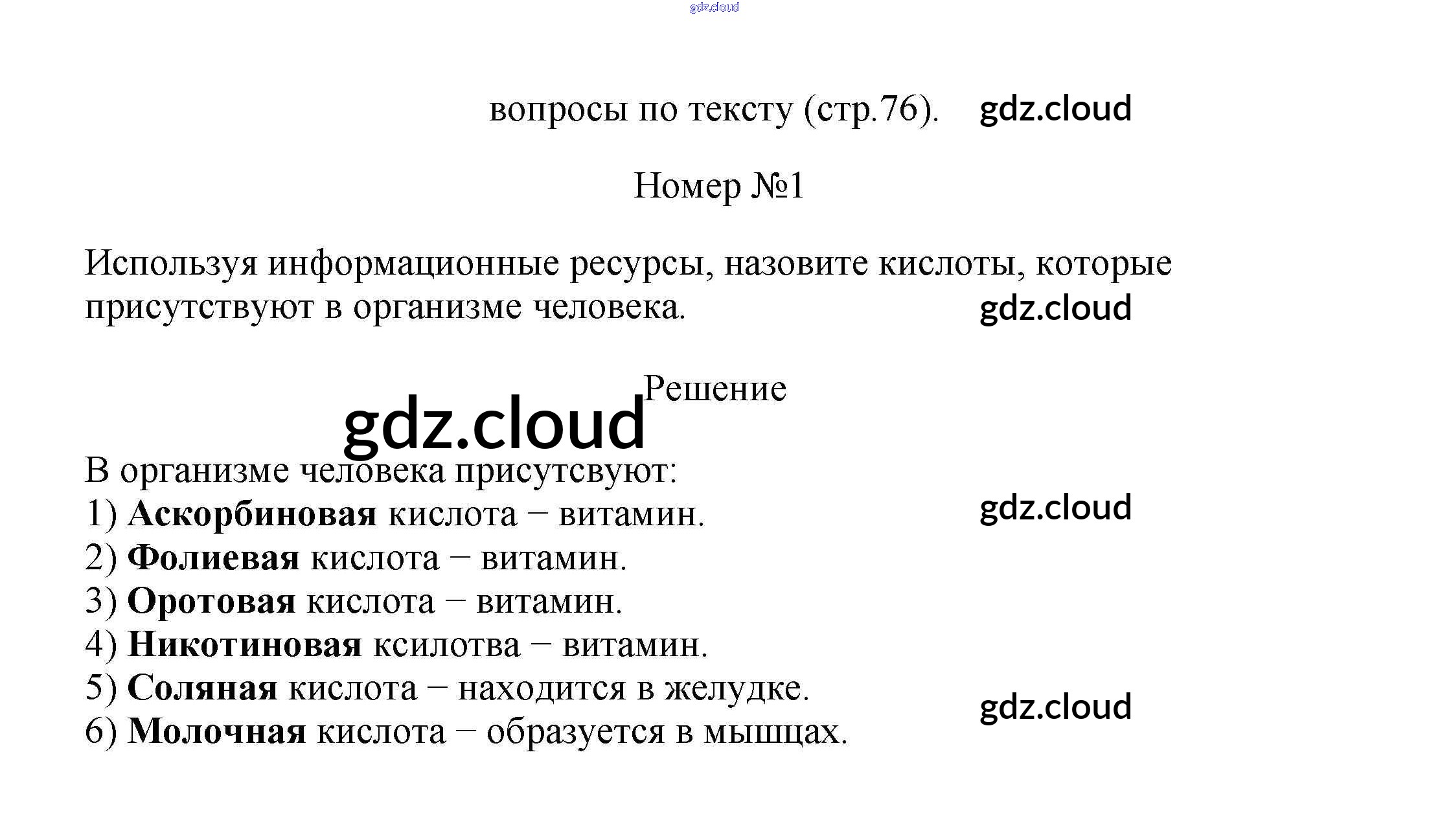 вопросы по тексту (стр.76).

Номер №1

Используя информационные ресурсы, назовите кислоты, которые присутствуют в организме человека.

Решение

В организме человека присутсвуют:
1) Аскорбиновая кислота – витамин.
2) Фолиевая кислота – витамин.
3) Оротовая кислота – витамин.
4) Никотиновая ксилотва – витамин.
5) Соляная кислота – находится в желудке.
6) Молочная кислота – образуется в мышцах.

gdz.cloud